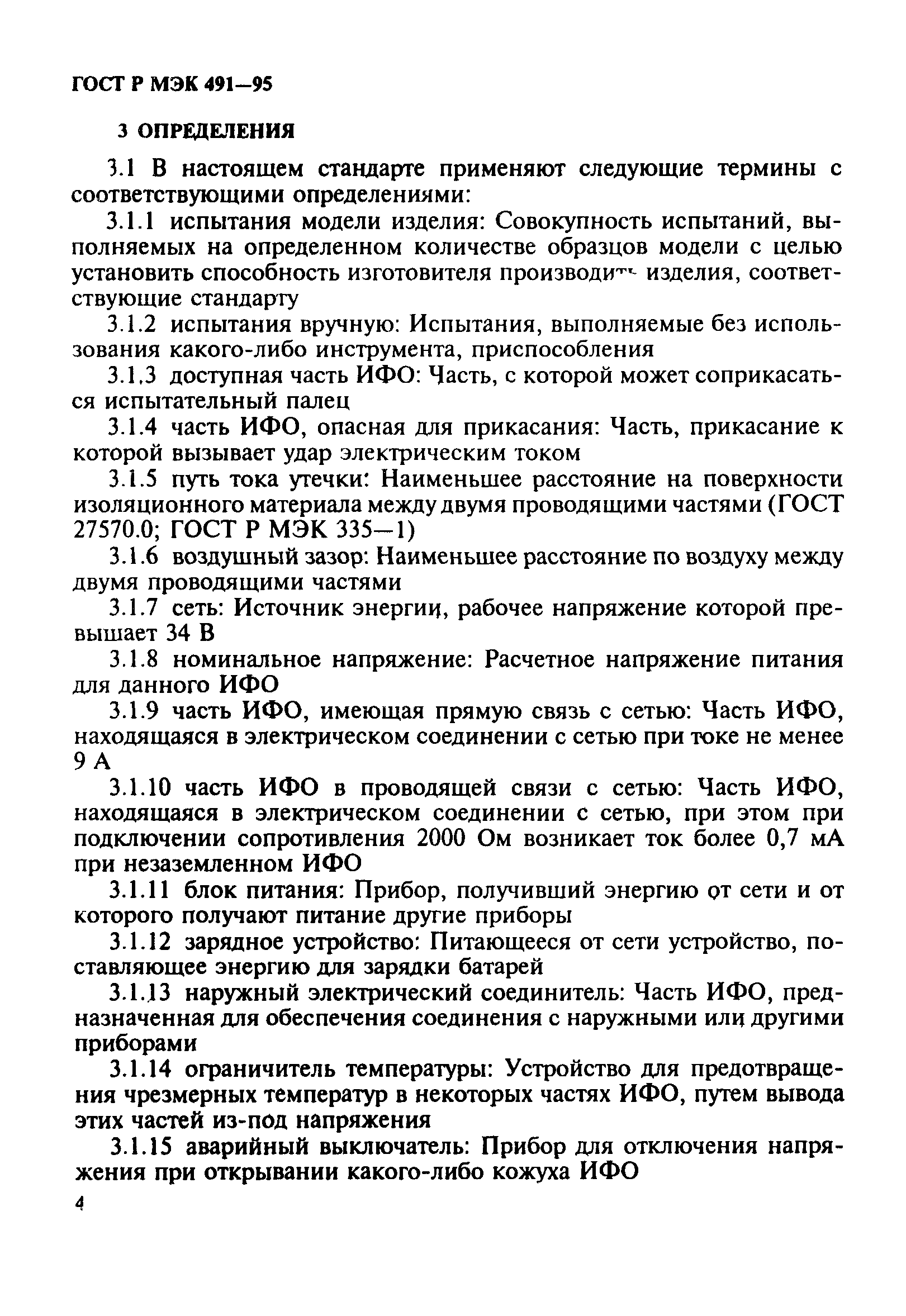 ГОСТ Р МЭК 491—95

3 ОПРЕДЕЛЕНИЯ

3.1 В настоящем стандарте применяют следующие термины с соответствующими определениями:

3.1.1 испытания модели изделия: Совокупность испытаний, выполняемых на определенном количестве образцов модели с целью установить способность изготовителя производить изделия, соответствующие стандарту

3.1.2 испытания вручную: Испытания, выполняемые без использования какого-либо инструмента, приспособления

3.1.3 доступная часть ИФО: Часть, с которой может соприкасаться испытательный палец

3.1.4 часть ИФО, опасная для прикасания: Часть, прикасание к которой вызывает удар электрическим током

3.1.5 путь тока утечки: Наименьшее расстояние на поверхности изоляционного материала между двумя проводящими частями (ГОСТ 27570.0; ГОСТ Р МЭК 335—1)

3.1.6 воздушный зазор: Наименьшее расстояние по воздуху между двумя проводящими частями

3.1.7 сеть: Источник энергии, рабочее напряжение которой превышает 34 В

3.1.8 номинальное напряжение: Расчетное напряжение питания для данного ИФО

3.1.9 часть ИФО, имеющая прямую связь с сетью: Часть ИФО, находящаяся в электрическом соединении с сетью при токе не менее 9 А

3.1.10 часть ИФО в проводящей связи с сетью: Часть ИФО, находящаяся в электрическом соединении с сетью, при этом при подключении сопротивления 2000 Ом возникает ток более 0,7 мА при незаземленном ИФО

3.1.11 блок питания: Прибор, получивший энергию от сети и от которого получают питание другие приборы

3.1.12 зарядное устройство: Питающееся от сети устройство, поставляющее энергию для зарядки батарей

3.1.13 наружный электрический соединитель: Часть ИФО, предназначенная для обеспечения соединения с наружными или другими приборами

3.1.14 ограничитель температуры: Устройство для предотвращения чрезмерных температур в некоторых частях ИФО, путем вывода этих частей из-под напряжения

3.1.15 аварийный выключатель: Прибор для отключения напряжения при открывании какого-либо кожуха ИФО

4